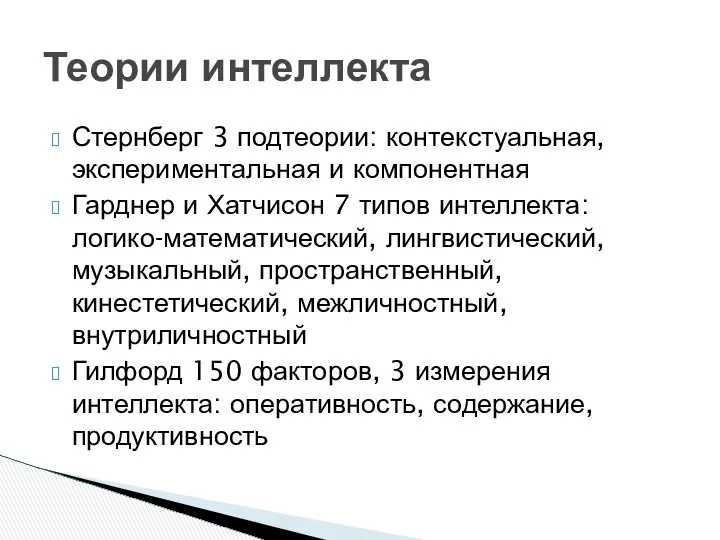 Теории интеллекта

Стернберг 3 подтеории: контекстуальная, экспериментальная и компонентная

Гарднер и Хатчисон 7 типов интеллекта: логико-математический, лингвистический, музыкальный, пространственный, кинестетический, межличностный, внутриличностный

Гилфорд 150 факторов, 3 измерения интеллекта: оперативность, содержание, продуктивность